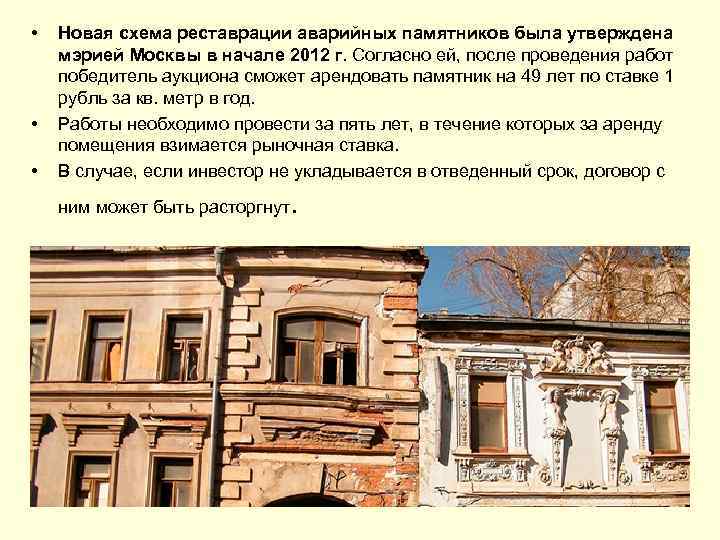 • Новая схема реставрации аварийных памятников была утверждена мэрией Москвы в начале 2012 г. Согласно ей, после проведения работ победитель аукциона сможет арендовать памятник на 49 лет по ставке 1 рубль за кв. метр в год.
• Работы необходимо провести за пять лет, в течение которых за аренду помещения взимается рыночная ставка.
• В случае, если инвестор не укладывается в отведенный срок, договор с ним может быть расторгнут.